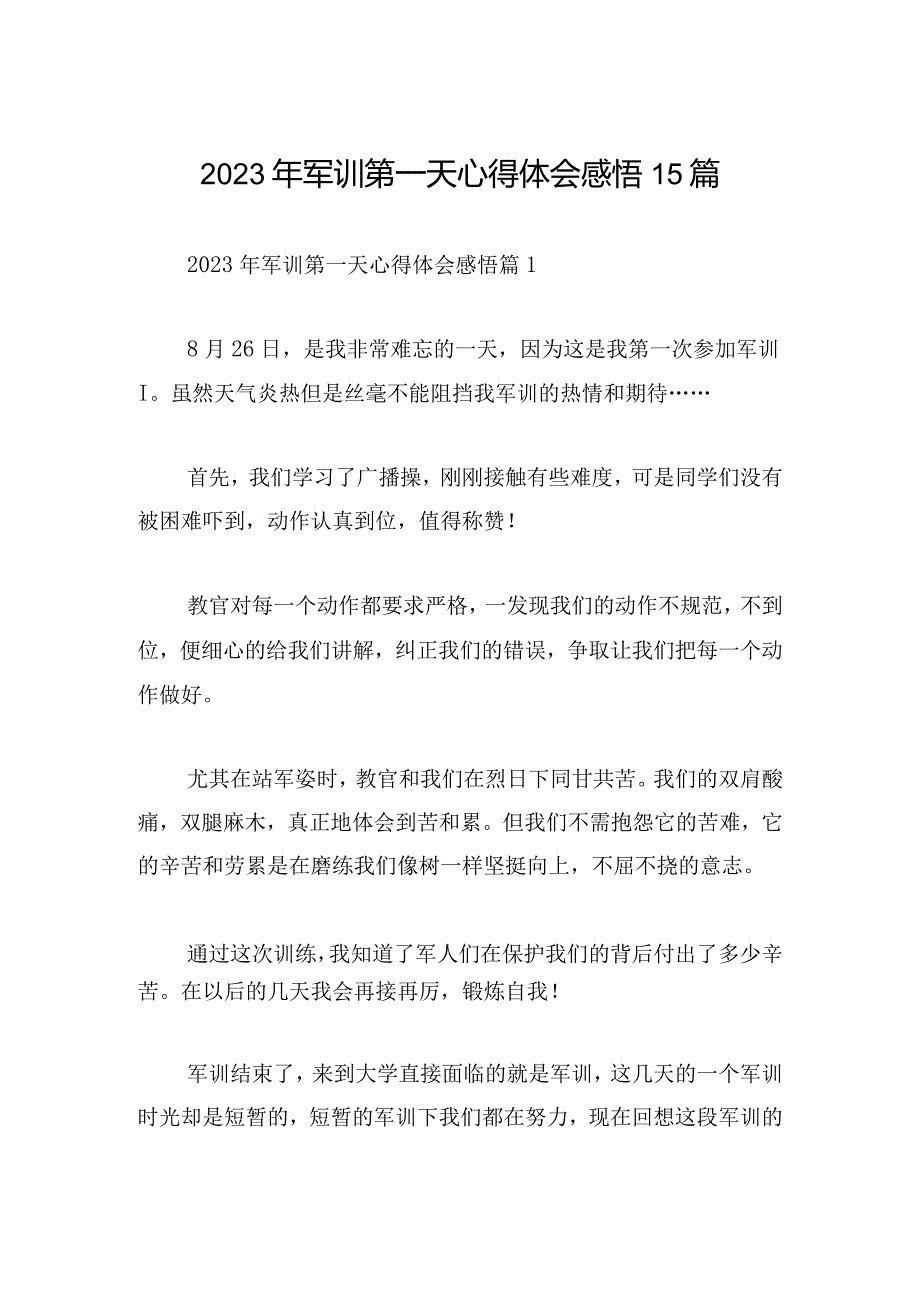 2023年军训第一天心得体会感悟15篇

2023年军训第一天心得体会感悟篇1

8月26日，是我非常难忘的一天，因为这是我第一次参加军训I。虽然天气炎热但是丝毫不能阻挡我军训的热情和期待……

首先，我们学习了广播操，刚刚接触有些难度，可是同学们没有被困难吓到，动作认真到位，值得称赞！

教官对每一个动作都要求严格，一发现我们的动作不规范，不到位，便细心的给我们讲解，纠正我们的错误，争取让我们把每一个动作做好。

尤其在站军姿时，教官和我们在烈日下同甘共苦。我们的双肩酸痛，双腿麻木，真正地体会到苦和累。但我们不需抱怨它的苦难，它的辛苦和劳累是在磨练我们像树一样坚挺向上，不屈不挠的意志。

通过这次训练，我知道了军人们在保护我们的背后付出了多少辛苦。在以后的几天我会再接再厉，锻炼自我！

军训结束了，来到大学直接面临的就是军训，这几天的一个军训时光却是短暂的，短暂的军训下我们都在努力，现在回想这段军训的